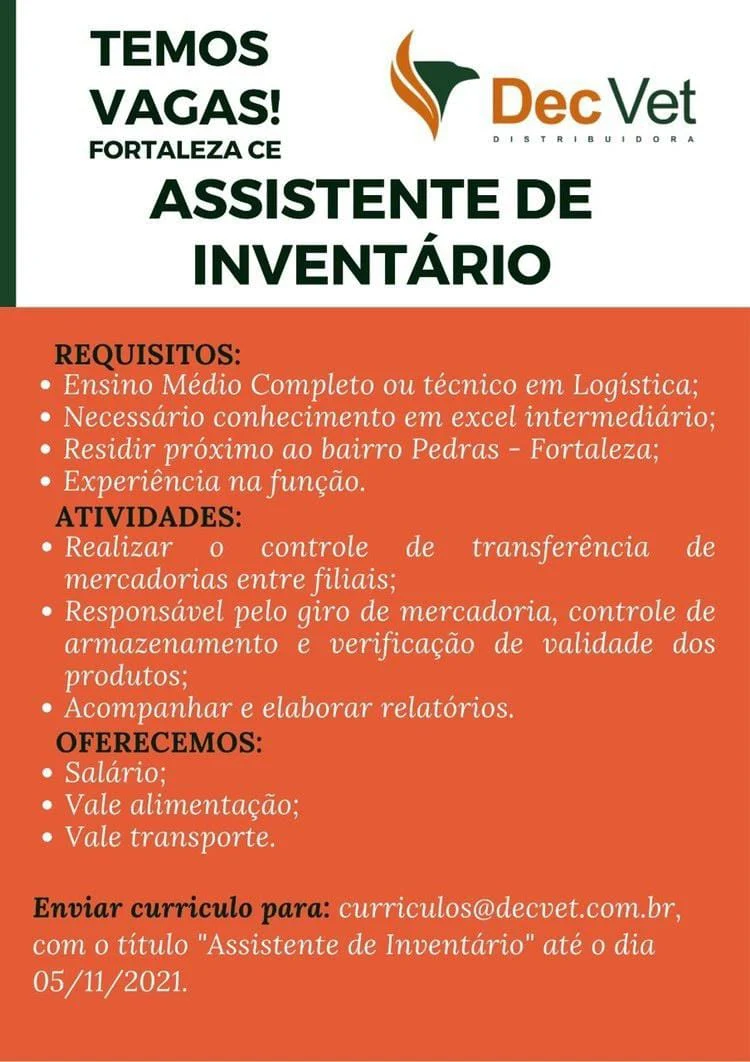 TEMOS VAGAS!
FORTALEZA CE

Dec Vet
DISTRIBUIDORA

ASSISTENTE DE INVENTÁRIO

REQUISITOS:
• Ensino Médio Completo ou técnico em Logística;
• Necessário conhecimento em excel intermediário;
• Residir próximo ao bairro Pedras - Fortaleza;
• Experiência na função.

ATIVIDADES:
• Realizar o controle de transferência de mercadorias entre filiais;
• Responsável pelo giro de mercadoria, controle de armazenamento e verificação de validade dos produtos;
• Acompanhar e elaborar relatórios.

OFERECEMOS:
• Salário;
• Vale alimentação;
• Vale transporte.

Enviar curriculo para: curriculos@decvet.com.br, com o título "Assistente de Inventário" até o dia 05/11/2021.